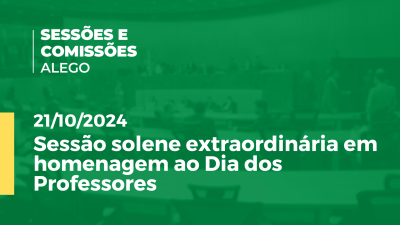 SESSÕES E
COMISSÕES
ALEGO

21/10/2024
Sessão solene extraordinária em homenagem ao Dia dos Professores